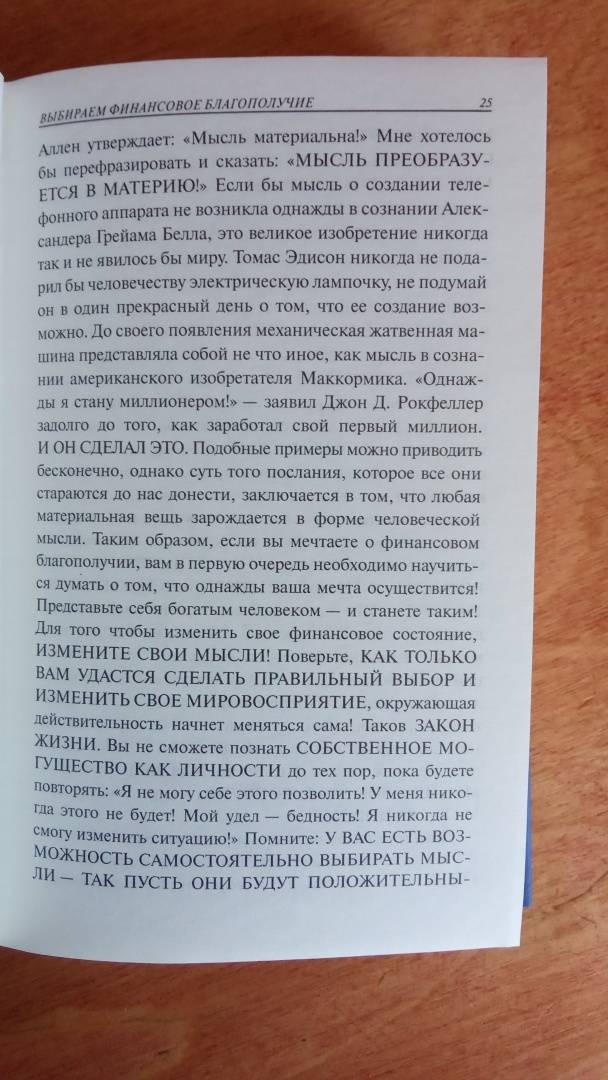 ВЫБИРАЕМ ФИНАНСОВОЕ БЛАГОПОЛУЧИЕ 25

Аллен утверждает: «Мысль материальна!» Мне хотелось бы перефразировать и сказать: «МЫСЛЬ ПРЕОБРАЗУЕТСЯ В МАТЕРИЮ!» Если бы мысль о создании телефонного аппарата не возникла однажды в сознании Александера Грейама Белла, это великое изобретение никогда так и не явилось бы миру. Томас Эдисон никогда не подарил бы человечеству электрическую лампочку, не подумай он в один прекрасный день о том, что ее создание возможно. До своего появления механическая жатвенная машина представляла собой не что иное, как мысль в сознании американского изобретателя Маккормика. «Однажды я стану миллионером!» — заявил Джон Д. Рокфеллер задолго до того, как заработал свой первый миллион. И ОН СДЕЛАЛ ЭТО. Подобные примеры можно приводить бесконечно, однако суть того послания, которое все они стараются до нас донести, заключается в том, что любая материальная вещь зарождается в форме человеческой мысли. Таким образом, если вы мечтаете о финансовом благополучии, вам в первую очередь необходимо научиться думать о том, что однажды ваша мечта осуществится! Представьте себя богатым человеком — и станете таким! Для того чтобы изменить свое финансовое состояние, ИЗМЕНИТЕ СВОИ МЫСЛИ! Поверьте, КАК ТОЛЬКО ВАМ УДАСТСЯ СДЕЛАТЬ ПРАВИЛЬНЫЙ ВЫБОР И ИЗМЕНИТЬ СВОЕ МИРОВОСПРИЯТИЕ, окружающая действительность начнет меняться сама! Таков ЗАКОН ЖИЗНИ. Вы не сможете познать СОБСТВЕННОЕ МОГУЩЕСТВО КАК ЛИЧНОСТИ до тех пор, пока будете повторять: «Я не могу себе этого позволить! У меня никогда этого не будет! Мой удел — бедность! Я никогда не смогу изменить ситуацию!» Помните: У ВАС ЕСТЬ ВОЗМОЖНОСТЬ САМОСТОЯТЕЛЬНО ВЫБИРАТЬ МЫСЛИ — ТАК ПУСТЬ ОНИ БУДУТ ПОЛОЖИТЕЛЬНЫ-